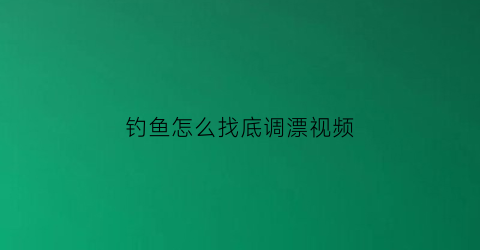 钓鱼怎么找底调漂视频